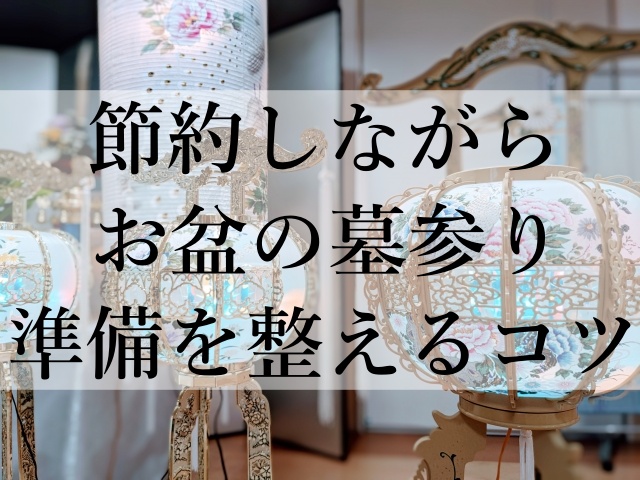 節約しながら
お盆の墓参り
準備を整えるコツ